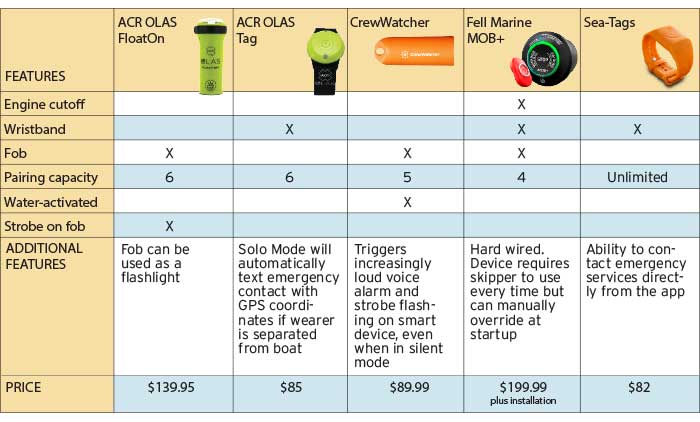 | FEATURES | ACR OLAS FloatOn | ACR OLAS Tag | CrewWatcher | Fell Marine MOB+ | Sea-Tags |
|---|---|---|---|---|---|
| Engine cutoff | | | | X | |
| Wristband | | X | | X | X |
| Fob | X | | X | X | |
| Pairing capacity | 6 | 6 | 5 | 4 | Unlimited |
| Water-activated | | | X | | |
| Strobe on fob | X | | | | |
| ADDITIONAL FEATURES | Fob can be used as a flashlight | Solo Mode will automatically text emergency contact with GPS coordinates if wearer is separated from boat | Triggers increasingly loud voice alarm and strobe flashing on smart device, even when in silent mode | Hard wired. Device requires skipper to use every time but can manually override at startup | Ability to contact emergency services directly from the app |
| PRICE | $139.95 | $85 | $89.99 | $199.99 plus installation | $82 |